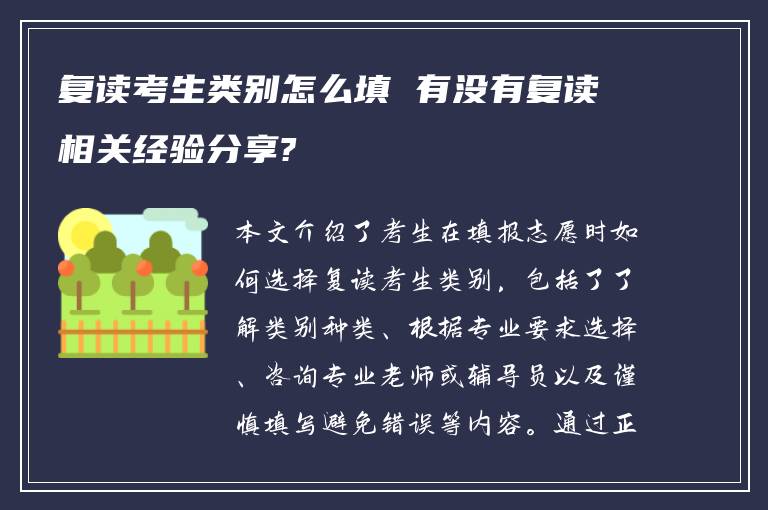 复读考生类别怎么填 有没有复读相关经验分享?

本文介绍了考生在填报志愿时如何选择复读考生类别，包括了了解类别种类、根据专业要求选择、咨询专业老师或辅导员以及谨慎填写避免错误等内容。通过正